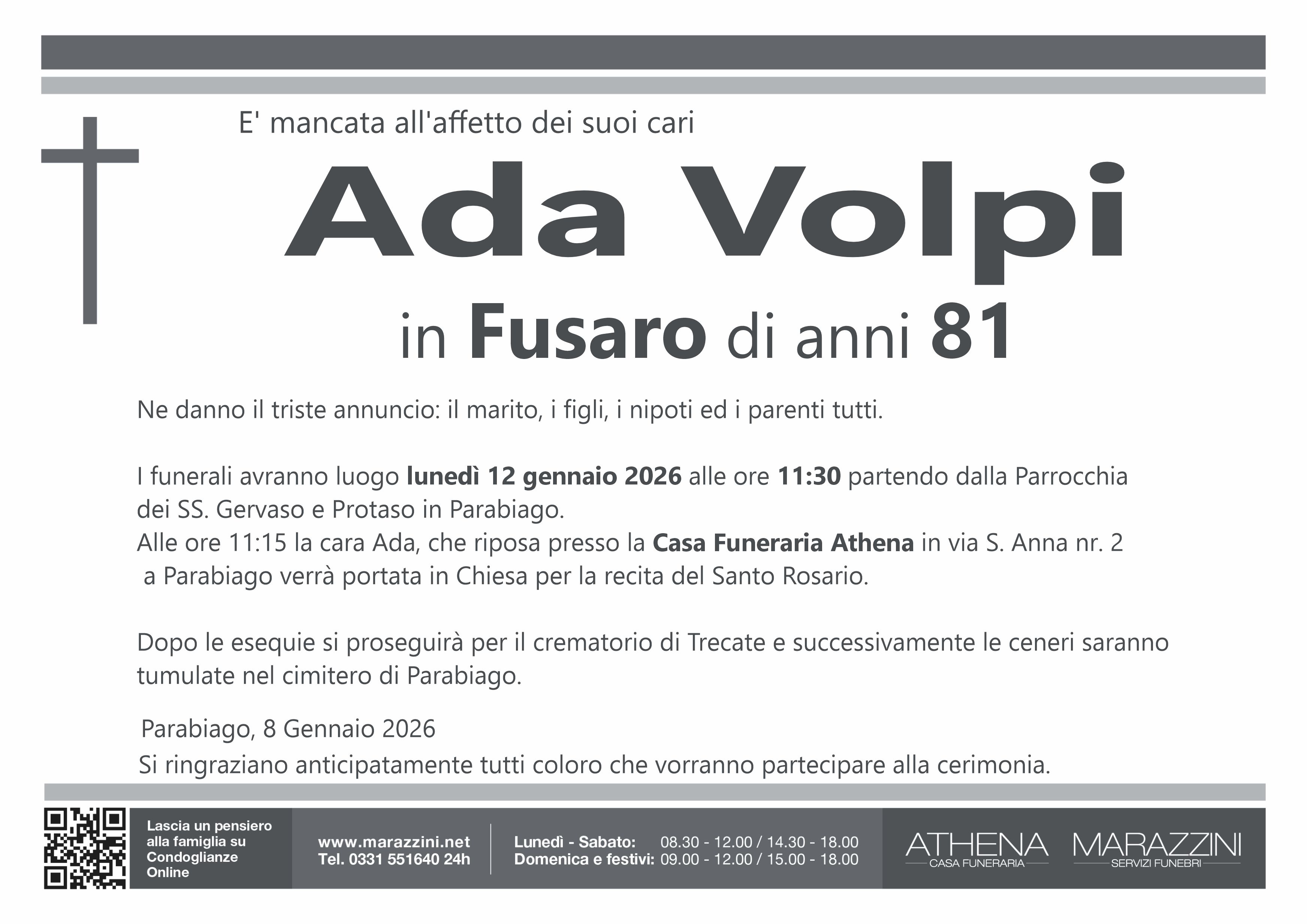 E' mancata all'affetto dei suoi cari

Ada Volpi

in Fusaro di anni 81

Ne danno il triste annuncio: il marito, i figli, i nipoti ed i parenti tutti.

I funerali avranno luogo lunedì 12 gennaio 2026 alle ore 11:30 partendo dalla Parrocchia dei SS. Gervaso e Protaso in Parabiago.
Alle ore 11:15 la cara Ada, che riposa presso la Casa Funeraria Athena in via S. Anna nr. 2 a Parabiago verrà portata in Chiesa per la recita del Santo Rosario.

Dopo le esequie si proseguirà per il crematorio di Trecate e successivamente le ceneri saranno tumulate nel cimitero di Parabiago.

Parabiago, 8 Gennaio 2026

Si ringraziano anticipatamente tutti coloro che vorranno partecipare alla cerimonia.

Lascia un pensiero alla famiglia su Condoglianze Online

www.marazzini.net
Tel. 0331 551640 24h

Lunedì - Sabato: 08.30 - 12.00 / 14.30 - 18.00
Domenica e festivi: 09.00 - 12.00 / 15.00 - 18.00

ATHENA
CASA FUNERARIA

MARAZZINI
SERVIZI FUNEBRI